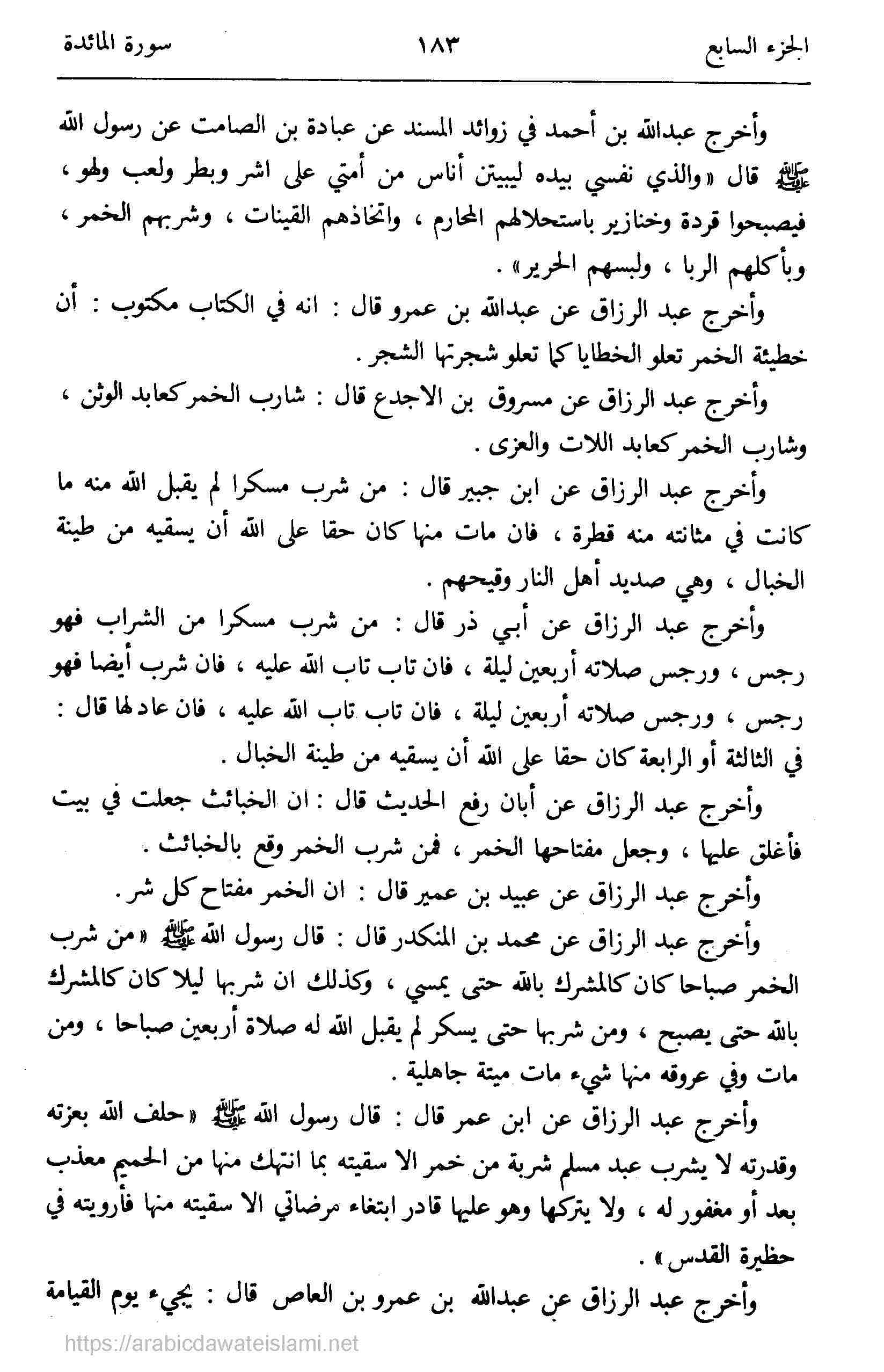 الجزء السابع ١٨٣ سورة المائدة

وأخرج عبدالله بن أحمد في زوائد المسند عن عبادة بن الصامت عن رسول الله ﷺ قال «والذي نفسي بيده ليبيتن أناس من أمتي على اشر وبطر ولعب ولهو، فيصبحوا قردة وخنازير باستحلالهم المحارم، واتخاذهم القينات، وشربهم الخمر، وبأكلهم الربا، ولبسهم الحرير».

وأخرج عبد الرزاق عن عبدالله بن عمرو قال: انه في الكتاب مكتوب: أن خطيئة الخمر تعلو الخطايا كما تعلو شجرتها الشجر.

وأخرج عبد الرزاق عن مسروق بن الاجدع قال: شارب الخمر كعابد الوثن، وشارب الخمر كعابد اللات والعزى.

وأخرج عبد الرزاق عن ابن جبير قال: من شرب مسكرا لم يقبل الله منه ما كانت في مثانته منه قطرة، فان مات منها كان حقا على الله أن يسقيه من طينة الخبال، وهي صديد أهل النار وقيحهم.

وأخرج عبد الرزاق عن أبي ذر قال: من شرب مسكرا من الشراب فهو رجس، ورجس صلاته أربعين ليلة، فان تاب تاب الله عليه، فان شرب أيضا فهو رجس، ورجس صلاته أربعين ليلة، فان تاب تاب الله عليه، فان عاد لها قال: في الثالثة أو الرابعة كان حقا على الله أن يسقيه من طينة الخبال.

وأخرج عبد الرزاق عن أبان رفع الحديث قال: ان الخبائث جعلت في بيت فأغلق عليها، وجعل مفتاحها الخمر، فمن شرب الخمر وقع بالخبائث.

وأخرج عبد الرزاق عن عبيد بن عمير قال: ان الخمر مفتاح كل شر.

وأخرج عبد الرزاق عن محمد بن المنكدر قال: قال رسول الله ﷺ «من شرب الخمر صباحا كان كالمشرك بالله حتى يمسي، وكذلك ان شربها ليلا كان كالمشرك بالله حتى يصبح، ومن شربها حتى يسكر لم يقبل الله له صلاة أربعين صباحا، ومن مات وفي عروقه منها شيء مات ميتة جاهلية.

وأخرج عبد الرزاق عن ابن عمر قال: قال رسول الله ﷺ «حلف الله بعزته وقدرته لا يشرب عبد مسلم شربة من خمر الا سقيته بما انتهك منها من الحميم معذب بعد أو مغفور له، ولا يتركها وهو عليها قادر ابتغاء مرضاتي الا سقيته منها فأرويته في حظيرة القدس».

وأخرج عبد الرزاق عن عبدالله بن عمرو بن العاص قال: يجيء يوم القيامة

https://arabicdawateislami.net